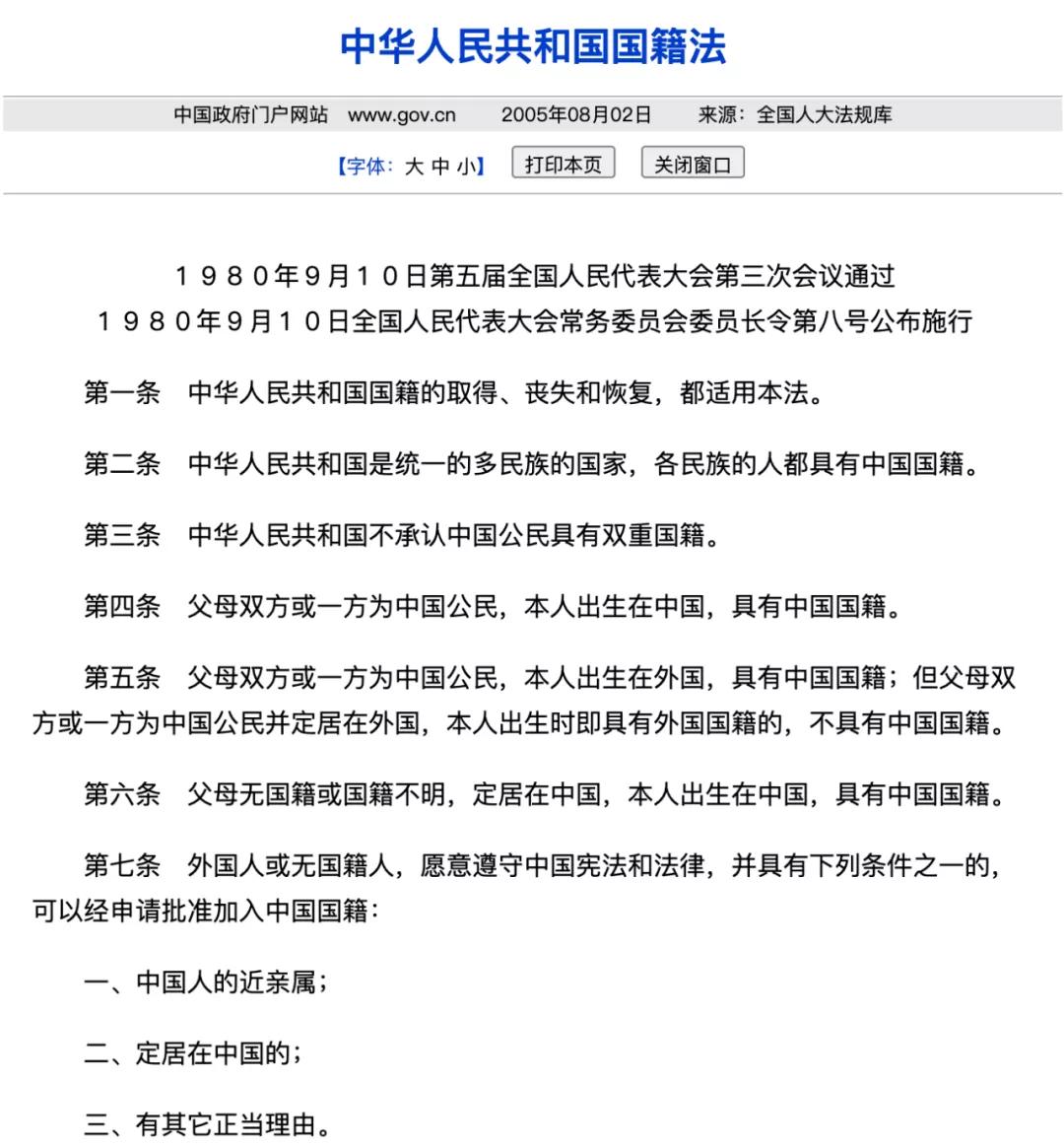 中华人民共和国国籍法

中国政府门户网站 www.gov.cn 2005年08月02日 来源：全国人大法规库

【字体：大 中 小】 打印本页 关闭窗口

１９８０年9月１０日第五届全国人民代表大会第三次会议通过
１９８０年9月１０日全国人民代表大会常务委员会委员长令第八号公布施行

第一条 中华人民共和国国籍的取得、丧失和恢复，都适用本法。

第二条 中华人民共和国是统一的多民族的国家，各民族的人都具有中国国籍。

第三条 中华人民共和国不承认中国公民具有双重国籍。

第四条 父母双方或一方为中国公民，本人出生在中国，具有中国国籍。

第五条 父母双方或一方为中国公民，本人出生在外国，具有中国国籍；但父母双方或一方为中国公民并定居在外国，本人出生时即具有外国国籍的，不具有中国国籍。

第六条 父母无国籍或国籍不明，定居在中国，本人出生在中国，具有中国国籍。

第七条 外国人或无国籍人，愿意遵守中国宪法和法律，并具有下列条件之一的，可以经申请批准加入中国国籍：

一、中国人的近亲属；

二、定居在中国的；

三、有其它正当理由。